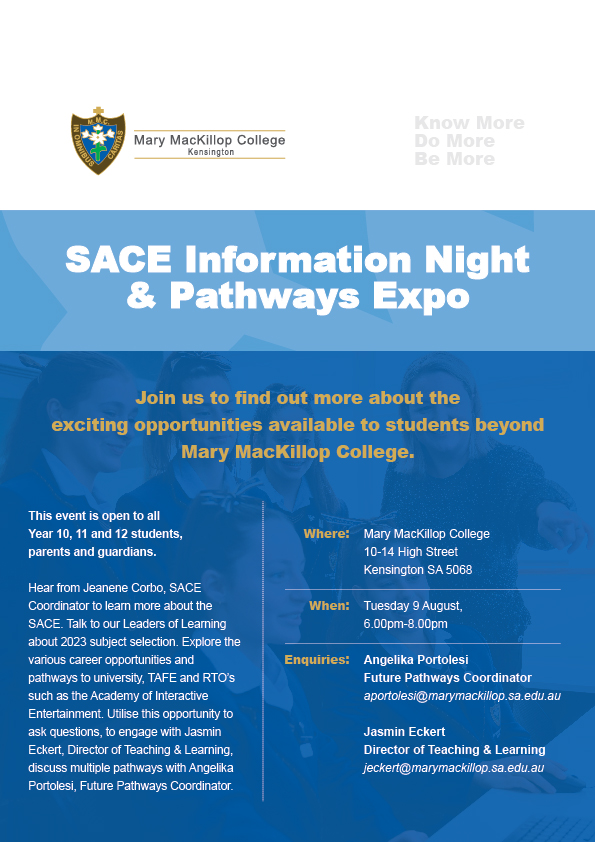 M.M.C.
IN OMNIBUS CARITAS

Mary MacKillop College
Kensington

Know More
Do More
Be More

SACE Information Night & Pathways Expo

Join us to find out more about the exciting opportunities available to students beyond Mary MacKillop College.

This event is open to all Year 10, 11 and 12 students, parents and guardians.

Hear from Jeanene Corbo, SACE Coordinator to learn more about the SACE. Talk to our Leaders of Learning about 2023 subject selection. Explore the various career opportunities and pathways to university, TAFE and RTO's such as the Academy of Interactive Entertainment. Utilise this opportunity to ask questions, to engage with Jasmin Eckert, Director of Teaching & Learning, discuss multiple pathways with Angelika Portolesi, Future Pathways Coordinator.

Where: Mary MacKillop College
10-14 High Street
Kensington SA 5068

When: Tuesday 9 August,
6.00pm-8.00pm

Enquiries: Angelika Portolesi
Future Pathways Coordinator
aportolesi@marymackillop.sa.edu.au

Jasmin Eckert
Director of Teaching & Learning
jeckert@marymackillop.sa.edu.au